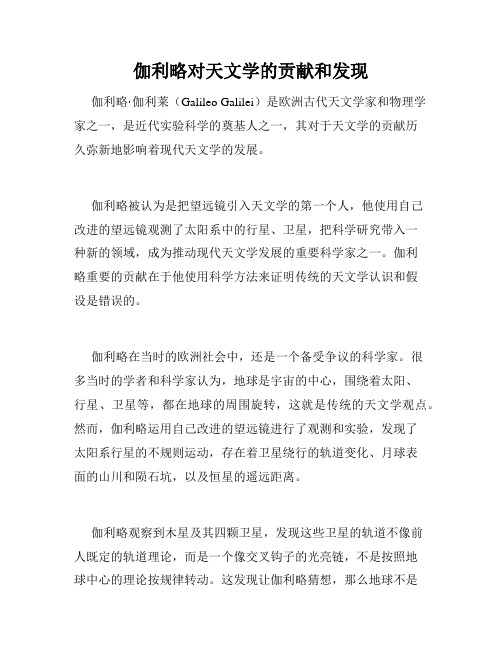 伽利略对天文学的贡献和发现

伽利略·伽利莱（Galileo Galilei）是欧洲古代天文学家和物理学家之一，是近代实验科学的奠基人之一，其对于天文学的贡献历久弥新地影响着现代天文学的发展。

伽利略被认为是把望远镜引入天文学的第一个人，他使用自己改进的望远镜观测了太阳系中的行星、卫星，把科学研究带入一种新的领域，成为推动现代天文学发展的重要科学家之一。伽利略重要的贡献在于他使用科学方法来证明传统的天文学认识和假设是错误的。

伽利略在当时的欧洲社会中，还是一个备受争议的科学家。很多当时的学者和科学家认为，地球是宇宙的中心，围绕着太阳、行星、卫星等，都在地球的周围旋转，这就是传统的天文学观点。然而，伽利略运用自己改进的望远镜进行了观测和实验，发现了太阳系行星的不规则运动，存在着卫星绕行的轨道变化、月球表面的山川和陨石坑，以及恒星的遥远距离。

伽利略观察到木星及其四颗卫星，发现这些卫星的轨道不像前人既定的轨道理论，而是一个像交叉钩子的光亮链，不是按照地球中心的理论按规律转动。这发现让伽利略猜想，那么地球不是